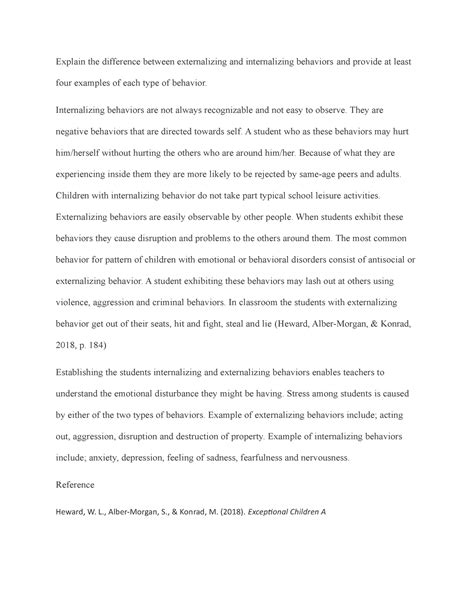 Explain the difference between externalizing and internalizing behaviors and provide at least four examples of each type of behavior.

Internalizing behaviors are not always recognizable and not easy to observe. They are negative behaviors that are directed towards self. A student who as these behaviors may hurt him/herself without hurting the others who are around him/her. Because of what they are experiencing inside them they are more likely to be rejected by same-age peers and adults. Children with internalizing behavior do not take part typical school leisure activities. Externalizing behaviors are easily observable by other people. When students exhibit these behaviors they cause disruption and problems to the others around them. The most common behavior for pattern of children with emotional or behavioral disorders consist of antisocial or externalizing behavior. A student exhibiting these behaviors may lash out at others using violence, aggression and criminal behaviors. In classroom the students with externalizing behavior get out of their seats, hit and fight, steal and lie (Heward, Alber-Morgan, & Konrad, 2018, p. 184)

Establishing the students internalizing and externalizing behaviors enables teachers to understand the emotional disturbance they might be having. Stress among students is caused by either of the two types of behaviors. Example of externalizing behaviors include; acting out, aggression, disruption and destruction of property. Example of internalizing behaviors include; anxiety, depression, feeling of sadness, fearfulness and nervousness.

Reference

Heward, W. L., Alber-Morgan, S., & Konrad, M. (2018). Exceptional Children A